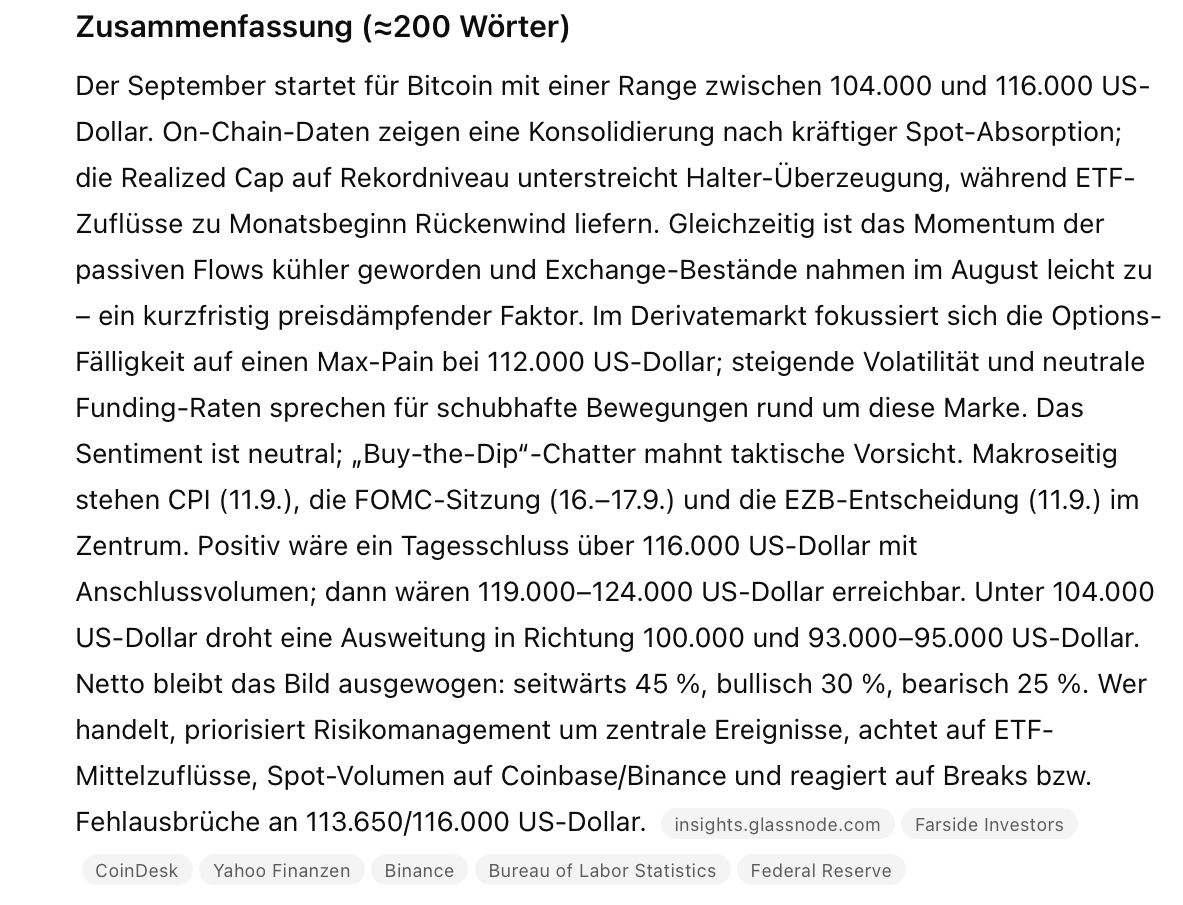 Zusammenfassung (≈200 Wörter)

Der September startet für Bitcoin mit einer Range zwischen 104.000 und 116.000 US-Dollar. On-Chain-Daten zeigen eine Konsolidierung nach kräftiger Spot-Absorption; die Realized Cap auf Rekordniveau unterstreicht Halter-Überzeugung, während ETF-Zuflüsse zu Monatsbeginn Rückenwind liefern. Gleichzeitig ist das Momentum der passiven Flows kühler geworden und Exchange-Bestände nahmen im August leicht zu – ein kurzfristig preisdämpfender Faktor. Im Derivatemarkt fokussiert sich die Options-Fälligkeit auf einen Max-Pain bei 112.000 US-Dollar; steigende Volatilität und neutrale Funding-Raten sprechen für schubhafte Bewegungen rund um diese Marke. Das Sentiment ist neutral; „Buy-the-Dip“-Chatter mahnt taktische Vorsicht. Makroseitig stehen CPI (11.9.), die FOMC-Sitzung (16.–17.9.) und die EZB-Entscheidung (11.9.) im Zentrum. Positiv wäre ein Tagesschluss über 116.000 US-Dollar mit Anschlussvolumen; dann wären 119.000–124.000 US-Dollar erreichbar. Unter 104.000 US-Dollar droht eine Ausweitung in Richtung 100.000 und 93.000–95.000 US-Dollar. Netto bleibt das Bild ausgewogen: seitwärts 45 %, bullisch 30 %, bearisch 25 %. Wer handelt, priorisiert Risikomanagement um zentrale Ereignisse, achtet auf ETF-Mittelzuflüsse, Spot-Volumen auf Coinbase/Binance und reagiert auf Breaks bzw. Fehlausbrüche an 113.650/116.000 US-Dollar. insights.glassnode.com Farside Investors

CoinDesk Yahoo Finanzen Binance Bureau of Labor Statistics Federal Reserve